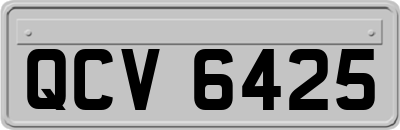 QCV 6425